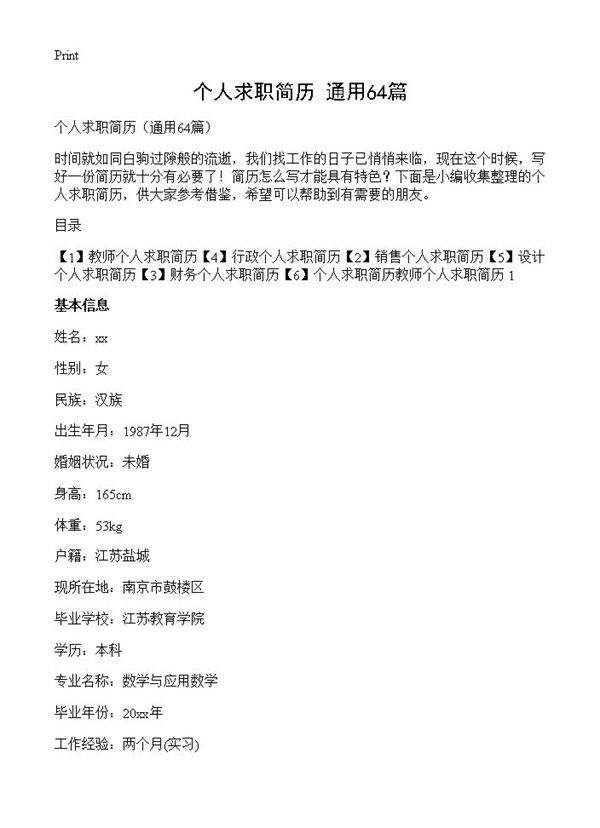 Print

个人求职简历 通用64篇

个人求职简历（通用64篇）

时间就如同白驹过隙般的流逝，我们找工作的日子已悄悄来临，现在这个时候，写好一份简历就十分有必要了！简历怎么写才能具有特色？下面是小编收集整理的个人求职简历，供大家参考借鉴，希望可以帮助到有需要的朋友。

目录

【1】教师个人求职简历【4】行政个人求职简历【2】销售个人求职简历【5】设计个人求职简历【3】财务个人求职简历【6】个人求职简历教师个人求职简历 1

基本信息

姓名：xx

性别：女

民族：汉族

出生年月：1987年12月

婚姻状况：未婚

身高：165cm

体重：53kg

户籍：江苏盐城

现所在地：南京市鼓楼区

毕业学校：江苏教育学院

学历：本科

专业名称：数学与应用数学

毕业年份：20xx年

工作经验：两个月(实习)